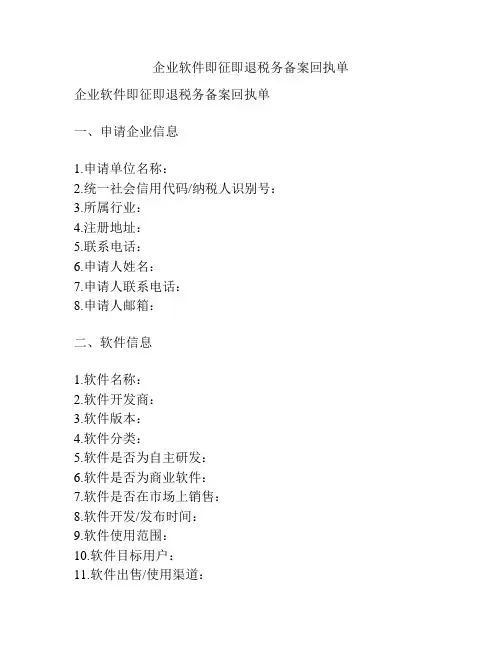 企业软件即征即退税务备案回执单

企业软件即征即退税务备案回执单

一、申请企业信息

1.申请单位名称：
2.统一社会信用代码/纳税人识别号：
3.所属行业：
4.注册地址：
5.联系电话：
6.申请人姓名：
7.申请人联系电话：
8.申请人邮箱：

二、软件信息

1.软件名称：
2.软件开发商：
3.软件版本：
4.软件分类：
5.软件是否为自主研发：
6.软件是否为商业软件：
7.软件是否在市场上销售：
8.软件开发/发布时间：
9.软件使用范围：
10.软件目标用户：
11.软件出售/使用渠道：